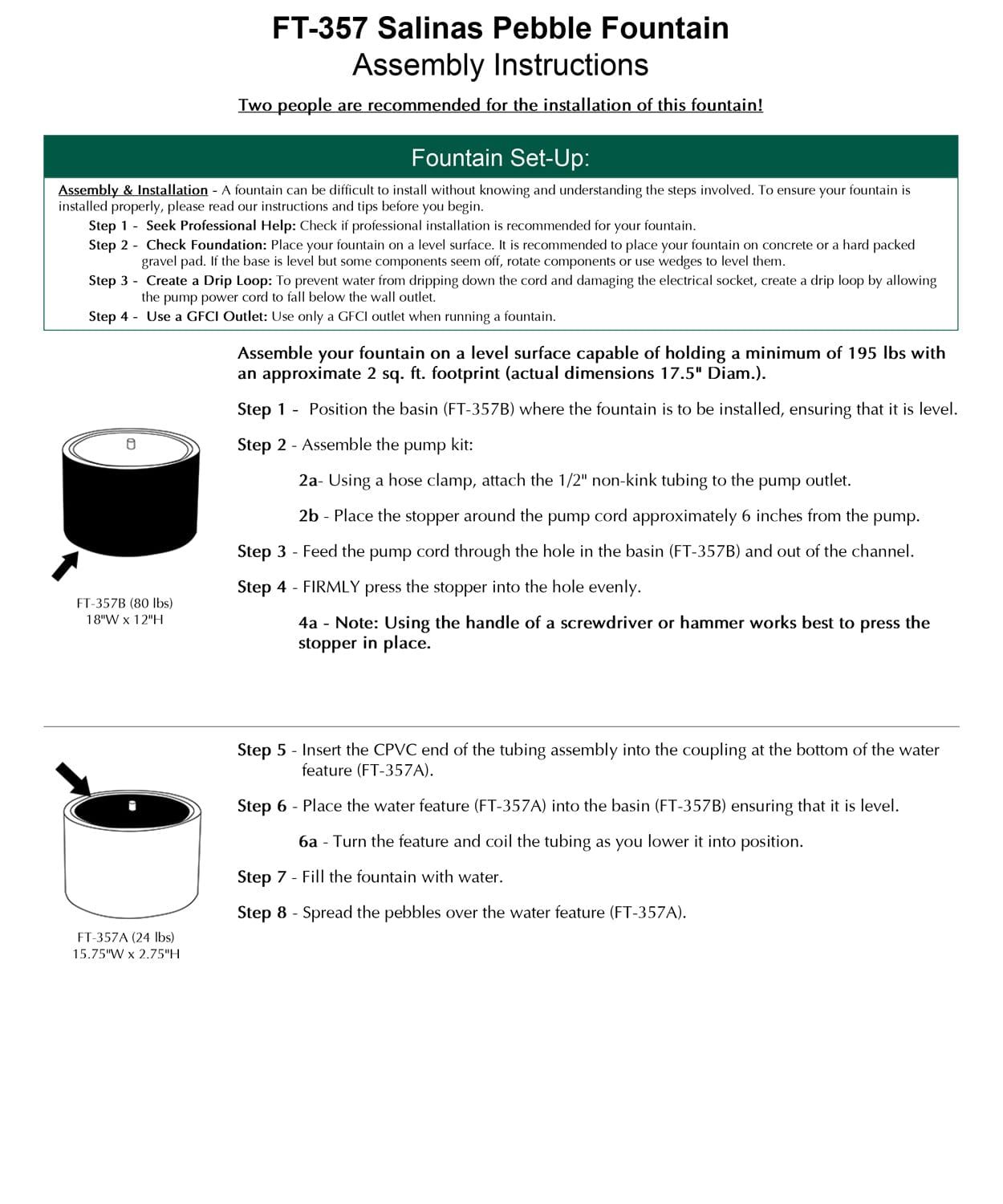 FT-357 Salinas Pebble Fountain
Assembly Instructions

Two people are recommended for the installation of this fountain!

Fountain Set-Up:

Assembly & Installation - A fountain can be difficult to install without knowing and understanding the steps involved. To ensure your fountain is installed properly, please read our instructions and tips before you begin.

Step 1 - Seek Professional Help: Check if professional installation is recommended for your fountain.

Step 2 - Check Foundation: Place your fountain on a level surface. It is recommended to place your fountain on concrete or a hard packed gravel pad. If the base is level but some components seem off, rotate components or use wedges to level them.

Step 3 - Create a Drip Loop: To prevent water from dripping down the cord and damaging the electrical socket, create a drip loop by allowing the pump power cord to fall below the wall outlet.

Step 4 - Use a GFCI Outlet: Use only a GFCI outlet when running a fountain.

Assemble your fountain on a level surface capable of holding a minimum of 195 lbs with an approximate 2 sq. ft. footprint (actual dimensions 17.5" Diam.).

Step 1 - Position the basin (FT-357B) where the fountain is to be installed, ensuring that it is level.

Step 2 - Assemble the pump kit:

2a- Using a hose clamp, attach the 1/2" non-kink tubing to the pump outlet.

2b - Place the stopper around the pump cord approximately 6 inches from the pump.

Step 3 - Feed the pump cord through the hole in the basin (FT-357B) and out of the channel.

Step 4 - FIRMLY press the stopper into the hole evenly.

4a - Note: Using the handle of a screwdriver or hammer works best to press the stopper in place.

FT-357B (80 lbs)
18"W x 12"H

Step 5 - Insert the CPVC end of the tubing assembly into the coupling at the bottom of the water feature (FT-357A).

Step 6 - Place the water feature (FT-357A) into the basin (FT-357B) ensuring that it is level.

6a - Turn the feature and coil the tubing as you lower it into position.

Step 7 - Fill the fountain with water.

Step 8 - Spread the pebbles over the water feature (FT-357A).

FT-357A (24 lbs)
15.75"W x 2.75"H